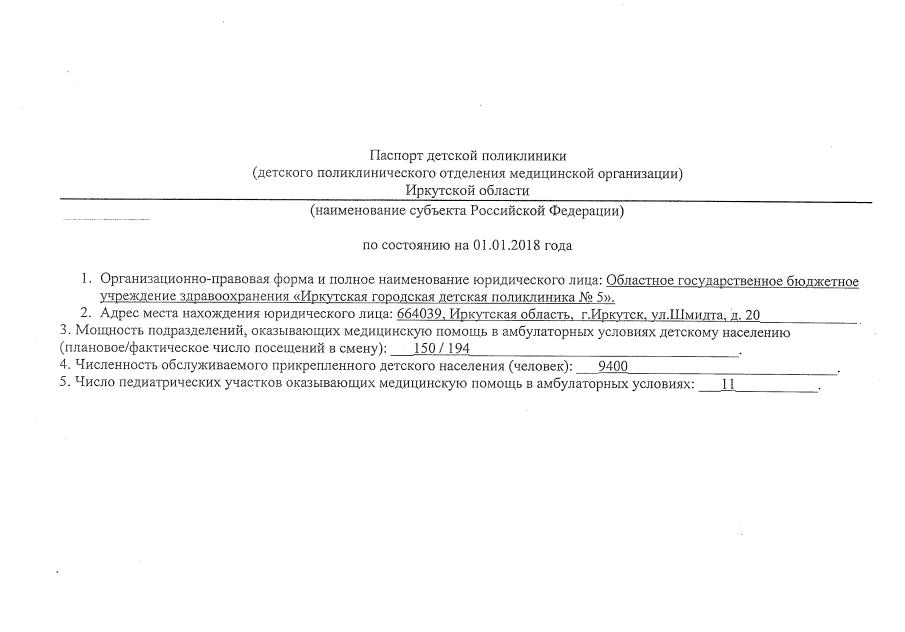 Паспорт детской поликлиники
(детского поликлинического отделения медицинской организации)
Иркутской области
(наименование субъекта Российской Федерации)

по состоянию на 01.01.2018 года

1. Организационно-правовая форма и полное наименование юридического лица: Областное государственное бюджетное учреждение здравоохранения «Иркутская городская детская поликлиника № 5».
2. Адрес места нахождения юридического лица: 664039, Иркутская область, г.Иркутск, ул.Шмидта, д. 20
3. Мощность подразделений, оказывающих медицинскую помощь в амбулаторных условиях детскому населению (плановое/фактическое число посещений в смену): 150 / 194.
4. Численность обслуживаемого прикрепленного детского населения (человек): 9400.
5. Число педиатрических участков оказывающих медицинскую помощь в амбулаторных условиях: 11.